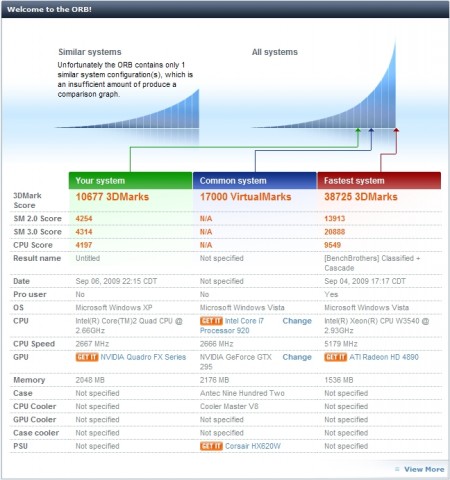 Welcome to the ORB!

Similar systems

Unfortunately the ORB contains only 1 similar system configuration(s), which is an insufficient amount of produce a comparison graph.

All systems

| | Your system | Common system | Fastest system |
|---|---|---|---|
| 3DMark Score | 10677 3DMarks | 17000 VirtualMarks | 38725 3DMarks |
| SM 2.0 Score | 4254 | N/A | 13913 |
| SM 3.0 Score | 4314 | N/A | 20888 |
| CPU Score | 4197 | N/A | 9549 |
| Result name | Untitled | Not specified | [BenchBrothers] Classified + Cascade |
| Date | Sep 06, 2009 22:15 CDT | Not specified | Sep 04, 2009 17:17 CDT |
| Pro user | No | No | Yes |
| OS | Microsoft Windows XP | Microsoft Windows Vista | Microsoft Windows Vista |
| CPU | Intel(R) Core(TM)2 Quad CPU @ 2.66GHz | GET IT Intel Core i7 Processor 920 Change | Intel(R) Xeon(R) CPU W3540 @ 2.93GHz |
| CPU Speed | 2667 MHz | 2666 MHz | 5179 MHz |
| GPU | GET IT NVIDIA Quadro FX Series | NVIDIA GeForce GTX 295 Change | GET IT ATI Radeon HD 4890 |
| Memory | 2048 MB | 2176 MB | 1536 MB |
| Case | Not specified | Antec Nine Hundred Two | Not specified |
| CPU Cooler | Not specified | Cooler Master V8 | Not specified |
| GPU Cooler | Not specified | Not specified | Not specified |
| Case cooler | Not specified | Not specified | Not specified |
| PSU | Not specified | GET IT Corsair HX620W | Not specified |

View More